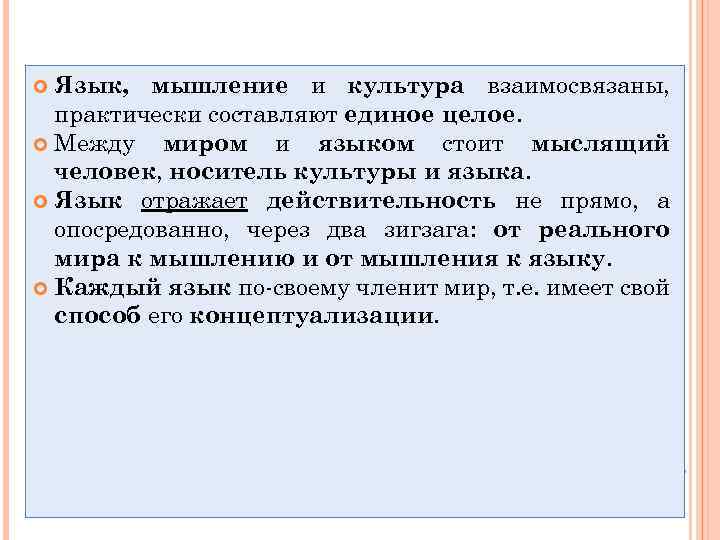 • Язык, мышление и культура взаимосвязаны, практически составляют единое целое.

• Между миром и языком стоит мыслящий человек, носитель культуры и языка.

• Язык отражает действительность не прямо, а опосредованно, через два зигзага: от реального мира к мышлению и от мышления к языку.

• Каждый язык по-своему членит мир, т.е. имеет свой способ его концептуализации.